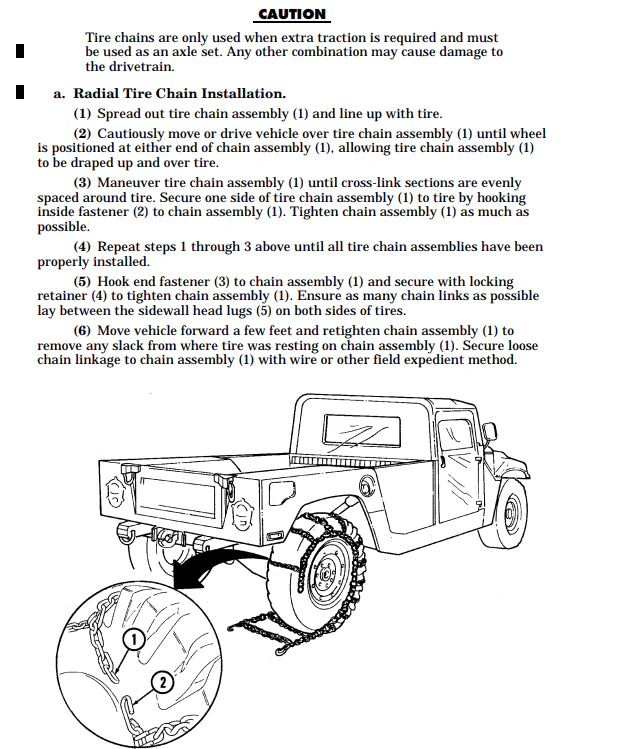 CAUTION

Tire chains are only used when extra traction is required and must be used as an axle set. Any other combination may cause damage to the drivetrain.

a. Radial Tire Chain Installation.

(1) Spread out tire chain assembly (1) and line up with tire.

(2) Cautiously move or drive vehicle over tire chain assembly (1) until wheel is positioned at either end of chain assembly (1), allowing tire chain assembly (1) to be draped up and over tire.

(3) Maneuver tire chain assembly (1) until cross-link sections are evenly spaced around tire. Secure one side of tire chain assembly (1) to tire by hooking inside fastener (2) to chain assembly (1). Tighten chain assembly (1) as much as possible.

(4) Repeat steps 1 through 3 above until all tire chain assemblies have been properly installed.

(5) Hook end fastener (3) to chain assembly (1) and secure with locking retainer (4) to tighten chain assembly (1). Ensure as many chain links as possible lay between the sidewall head lugs (5) on both sides of tires.

(6) Move vehicle forward a few feet and retighten chain assembly (1) to remove any slack from where tire was resting on chain assembly (1). Secure loose chain linkage to chain assembly (1) with wire or other field expedient method.

1

2